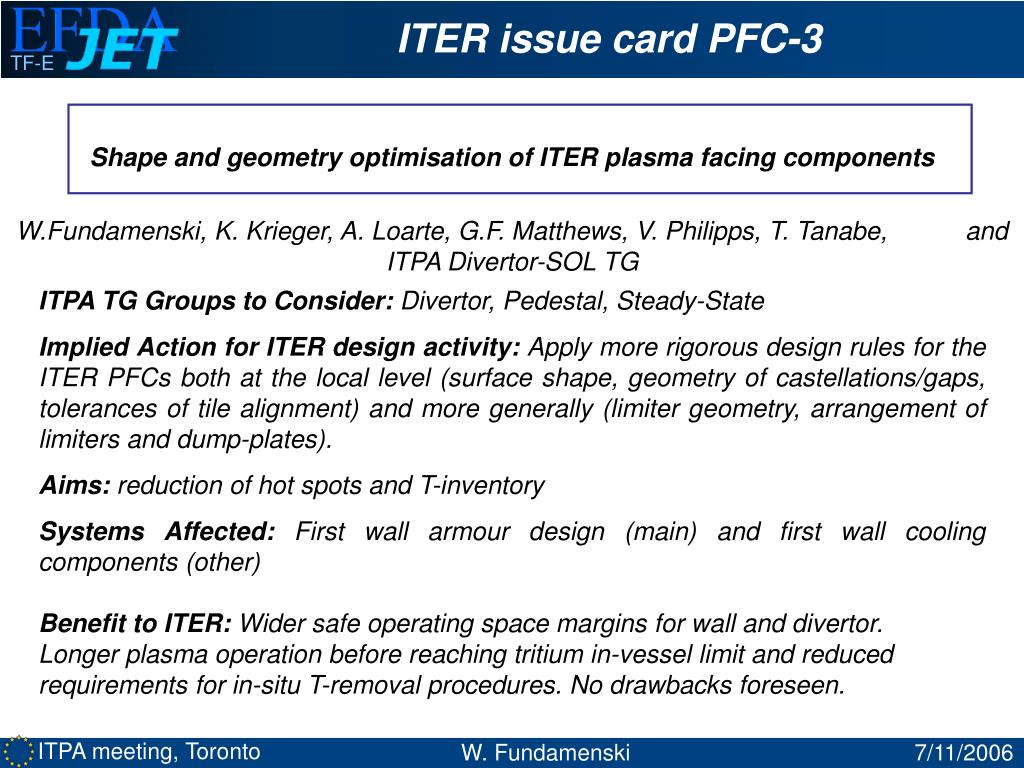 EFDA JET
TF-E

ITER issue card PFC-3

Shape and geometry optimisation of ITER plasma facing components

W.Fundamenski, K. Krieger, A. Loarte, G.F. Matthews, V. Philipps, T. Tanabe, and ITPA Divertor-SOL TG

ITPA TG Groups to Consider: Divertor, Pedestal, Steady-State

Implied Action for ITER design activity: Apply more rigorous design rules for the ITER PFCs both at the local level (surface shape, geometry of castellations/gaps, tolerances of tile alignment) and more generally (limiter geometry, arrangement of limiters and dump-plates).

Aims: reduction of hot spots and T-inventory

Systems Affected: First wall armour design (main) and first wall cooling components (other)

Benefit to ITER: Wider safe operating space margins for wall and divertor. Longer plasma operation before reaching tritium in-vessel limit and reduced requirements for in-situ T-removal procedures. No drawbacks foreseen.

ITPA meeting, Toronto
W. Fundamenski
7/11/2006